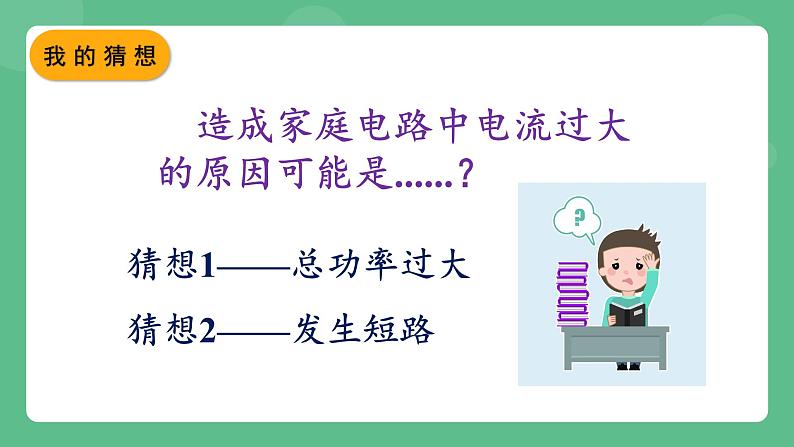 我的猜想

造成家庭电路中电流过大的原因可能是......？

猜想1——总功率过大

猜想2——发生短路

?